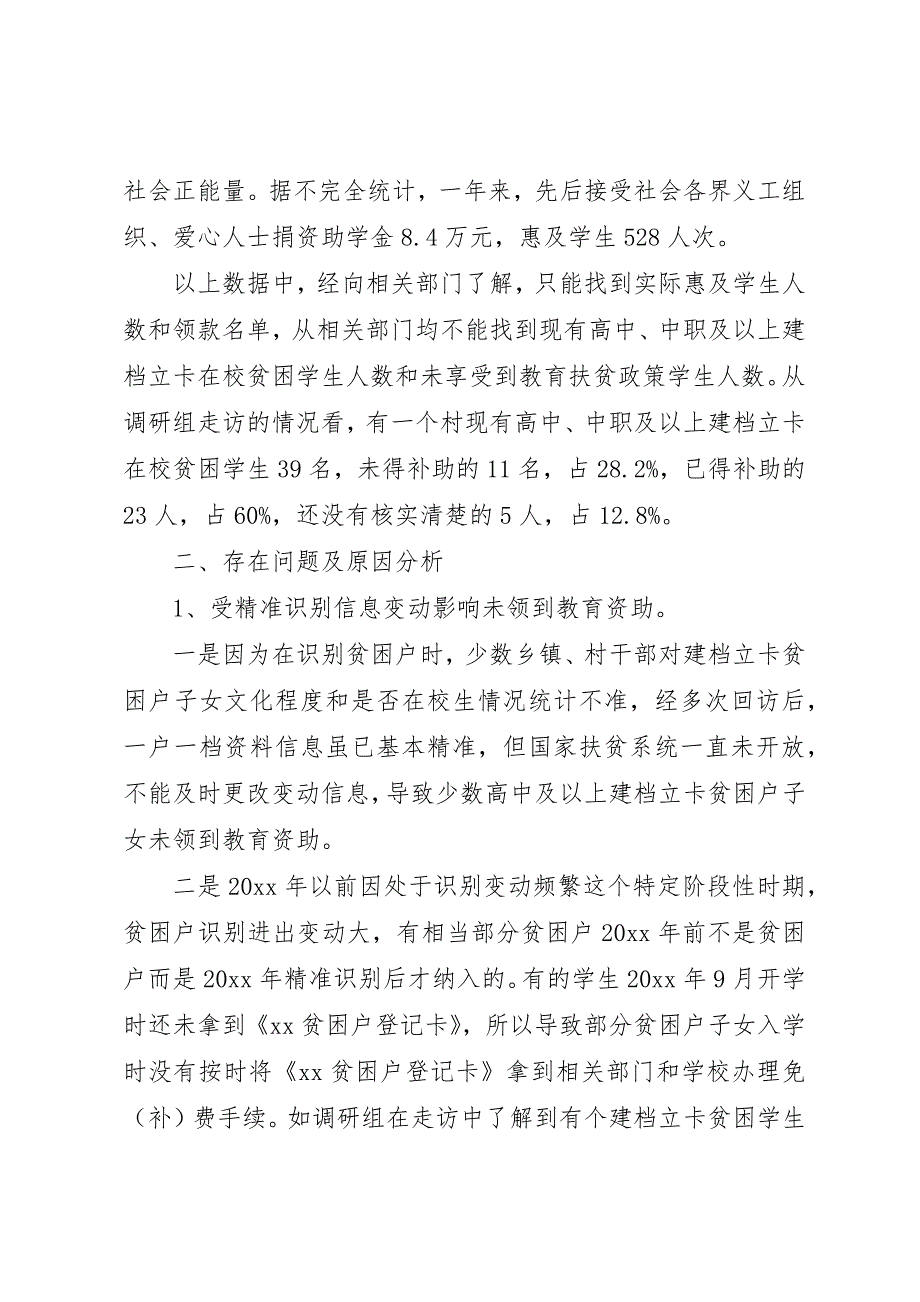 社会正能量。据不完全统计，一年来，先后接受社会各界义工组织、爱心人士捐资助学金 8.4 万元，惠及学生 528 人次。

以上数据中，经向相关部门了解，只能找到实际惠及学生人数和领款名单，从相关部门均不能找到现有高中、中职及以上建档立卡在校贫困学生人数和未享受到教育扶贫政策学生人数。从调研组走访的情况看，有一个村现有高中、中职及以上建档立卡在校贫困学生 39 名，未得补助的 11 名，占 28.2%，已得补助的 23 人，占 60%，还没有核实清楚的 5 人，占 12.8%。

二、存在问题及原因分析

1、受精准识别信息变动影响未领到教育资助。

一是因为在识别贫困户时，少数乡镇、村干部对建档立卡贫困户子女文化程度和是否在校生情况统计不准，经多次回访后，一户一档资料信息虽已基本精准，但国家扶贫系统一直未开放，不能及时更改变动信息，导致少数高中及以上建档立卡贫困户子女未领到教育资助。

二是 20xx 年以前因处于识别变动频繁这个特定阶段性时期，贫困户识别进出变动大，有相当部分贫困户 20xx 年前不是贫困户而是 20xx 年精准识别后才纳入的。有的学生 20xx 年 9 月开学时还未拿到《xx 贫困户登记卡》，所以导致部分贫困户子女入学时没有按时将《xx 贫困户登记卡》拿到相关部门和学校办理免（补）费手续。如调研组在走访中了解到有个建档立卡贫困学生